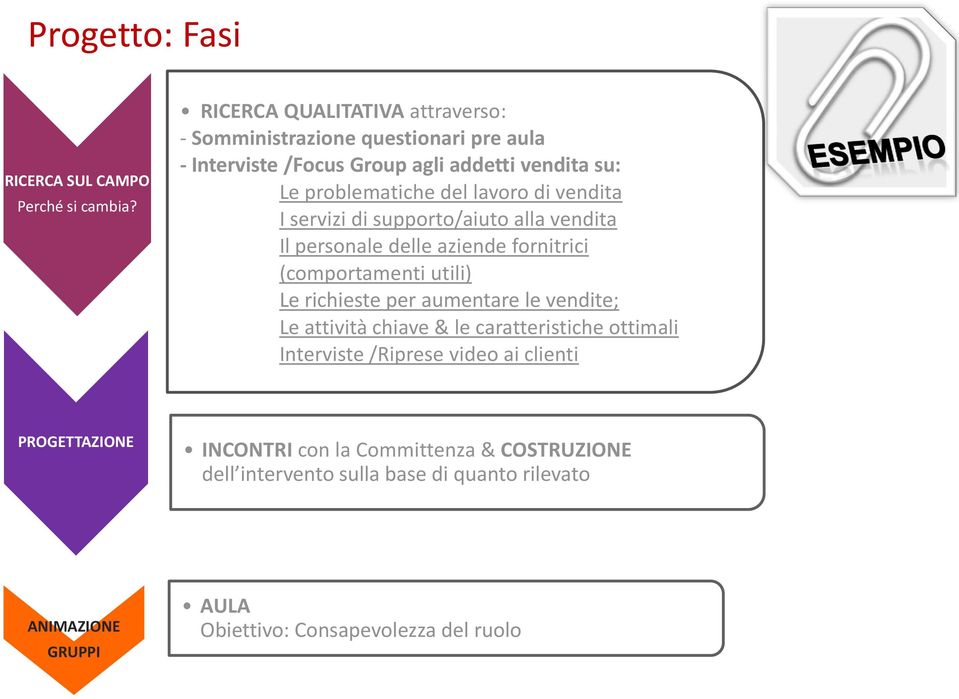 Progetto: Fasi

ESEMPIO

RICERCA SUL CAMPO
Perché si cambia?

• RICERCA QUALITATIVA attraverso:
- Somministrazione questionari pre aula
- Interviste /Focus Group agli addetti vendita su:
Le problematiche del lavoro di vendita
I servizi di supporto/aiuto alla vendita
Il personale delle aziende fornitrici (comportamenti utili)
Le richieste per aumentare le vendite;
Le attività chiave & le caratteristiche ottimali
Interviste /Riprese video ai clienti

PROGETTAZIONE

• INCONTRI con la Committenza & COSTRUZIONE dell'intervento sulla base di quanto rilevato

ANIMAZIONE GRUPPI

• AULA
Obiettivo: Consapevolezza del ruolo